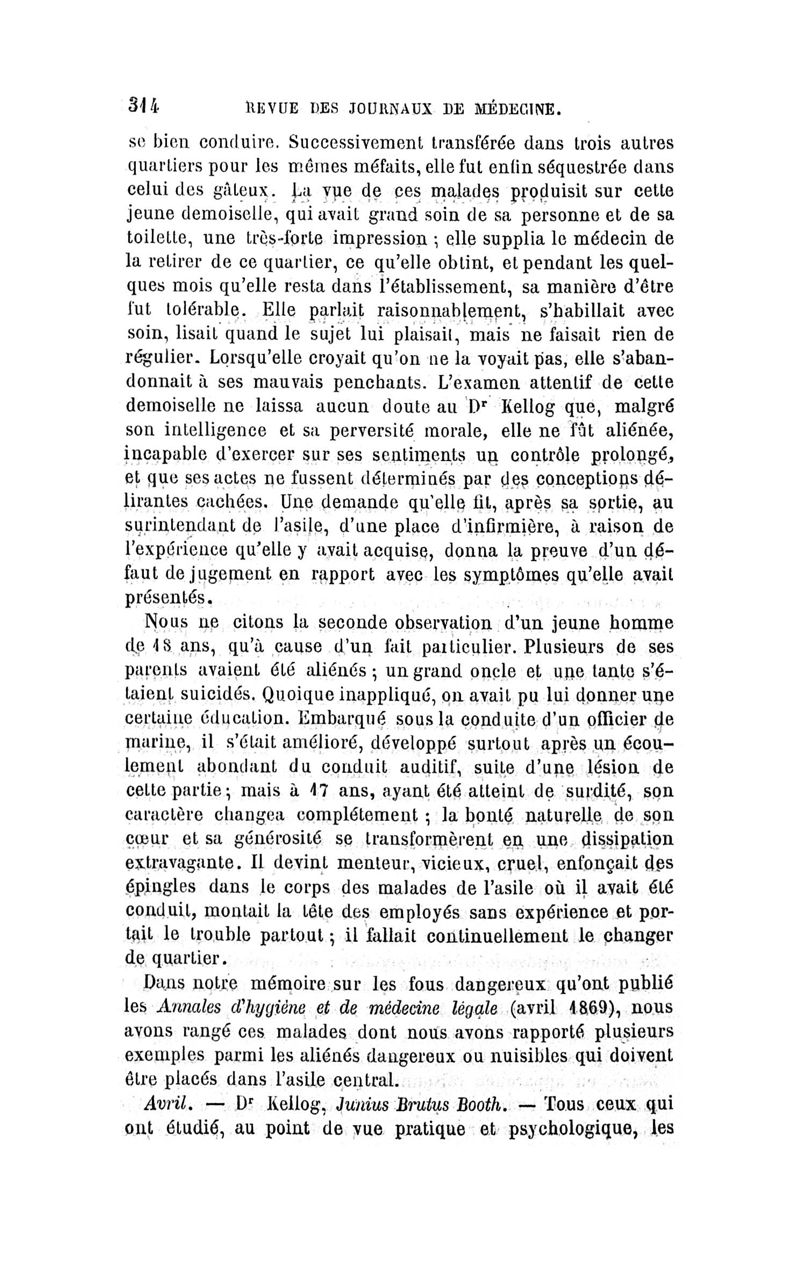 314 REVUE DES JOURNAUX DE MÉDECINE.

se bien conduire. Successivement transférée dans trois autres quartiers pour les mêmes méfaits, elle fut enfin séquestrée dans celui des gâteux. La vue de ces malades produisit sur cette jeune demoiselle, qui avait grand soin de sa personne et de sa toilette, une très-forte impression ; elle supplia le médecin de la retirer de ce quartier, ce qu'elle obtint, et pendant les quelques mois qu'elle resta dans l'établissement, sa manière d'être fut tolérable. Elle parlait raisonnablement, s'habillait avec soin, lisait quand le sujet lui plaisait, mais ne faisait rien de régulier. Lorsqu'elle croyait qu'on ne la voyait pas, elle s'abandonnait à ses mauvais penchants. L'examen attentif de cette demoiselle ne laissa aucun doute au Dr Kellog que, malgré son intelligence et sa perversité morale, elle ne fût aliénée, incapable d'exercer sur ses sentiments un contrôle prolongé, et que ses actes ne fussent déterminés par des conceptions délirantes cachées. Une demande qu'elle fit, après sa sortie, au surintendant de l'asile, d'une place d'infirmière, à raison de l'expérience qu'elle y avait acquise, donna la preuve d'un défaut de jugement en rapport avec les symptômes qu'elle avait présentés.

Nous ne citons la seconde observation d'un jeune homme de 18 ans, qu'à cause d'un fait particulier. Plusieurs de ses parents avaient été aliénés ; un grand oncle et une tante s'étaient suicidés. Quoique inappliqué, on avait pu lui donner une certaine éducation. Embarqué sous la conduite d'un officier de marine, il s'était amélioré, développé surtout après un écoulement abondant du conduit auditif, suite d'une lésion de cette partie ; mais à 17 ans, ayant été atteint de surdité, son caractère changea complétement ; la bonté naturelle de son cœur et sa générosité se transformèrent en une dissipation extravagante. Il devint menteur, vicieux, cruel, enfonçait des épingles dans le corps des malades de l'asile où il avait été conduit, montait la tête des employés sans expérience et portait le trouble partout ; il fallait continuellement le changer de quartier.

Dans notre mémoire sur les fous dangereux qu'ont publié les Annales d'hygiène et de médecine légale (avril 1869), nous avons rangé ces malades dont nous avons rapporté plusieurs exemples parmi les aliénés dangereux ou nuisibles qui doivent être placés dans l'asile central.

Avril. — Dr Kellog, Junius Brutus Booth. — Tous ceux qui ont étudié, au point de vue pratique et psychologique, les